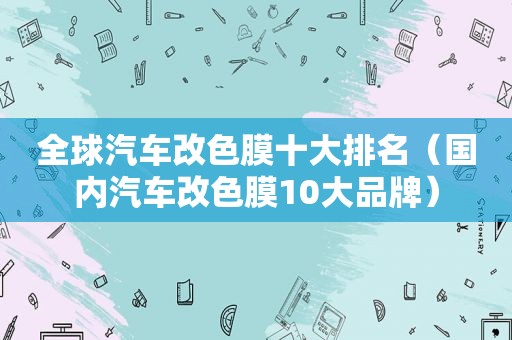 全球汽车改色膜十大排名（国内汽车改色膜10大品牌）

STATIONERY